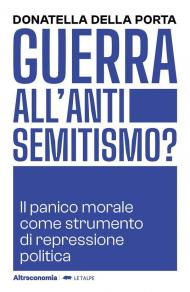 DONATELLA DELLA PORTA

GUERRA ALL'ANTI SEMITISMO?

Il panico morale come strumento di repressione politica

Altreconomia | LE TALPE